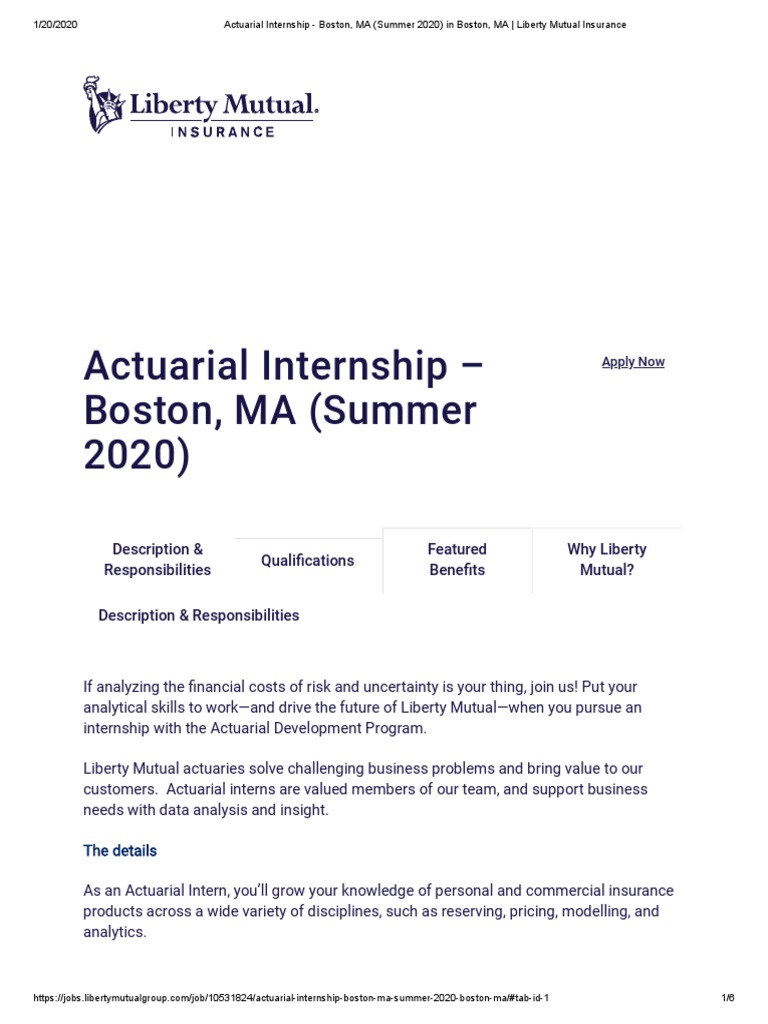 1/20/2020 Actuarial Internship - Boston, MA (Summer 2020) in Boston, MA | Liberty Mutual Insurance

Liberty Mutual.
INSURANCE

Actuarial Internship – Boston, MA (Summer 2020)

Apply Now

Description & Responsibilities

Qualifications

Featured Benefits

Why Liberty Mutual?

Description & Responsibilities

If analyzing the financial costs of risk and uncertainty is your thing, join us! Put your analytical skills to work—and drive the future of Liberty Mutual—when you pursue an internship with the Actuarial Development Program.

Liberty Mutual actuaries solve challenging business problems and bring value to our customers.  Actuarial interns are valued members of our team, and support business needs with data analysis and insight.

The details

As an Actuarial Intern, you'll grow your knowledge of personal and commercial insurance products across a wide variety of disciplines, such as reserving, pricing, modelling, and analytics.

https://jobs.libertymutualgroup.com/job/10531824/actuarial-internship-boston-ma-summer-2020-boston-ma/#tab-id-1 1/6